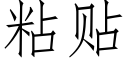 粘贴